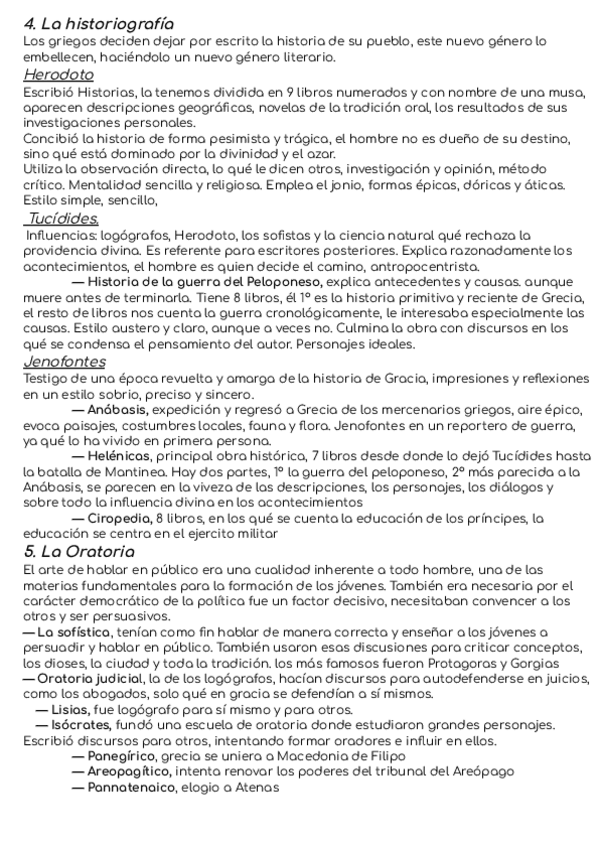 4. La historiografía
Los griegos deciden dejar por escrito la historia de su pueblo, este nuevo género lo embellecen, haciéndolo un nuevo género literario.
Herodoto
Escribió Historias, la tenemos dividida en 9 libros numerados y con nombre de una musa, aparecen descripciones geográficas, novelas de la tradición oral, los resultados de sus investigaciones personales.
Concibió la historia de forma pesimista y trágica, el hombre no es dueño de su destino, sino qué está dominado por la divinidad y el azar.
Utiliza la observación directa, lo qué le dicen otros, investigación y opinión, método crítico. Mentalidad sencilla y religiosa. Emplea el jonio, formas épicas, dóricas y áticas. Estilo simple, sencillo,
Tucídides.
Influencias: logógrafos, Herodoto, los sofistas y la ciencia natural qué rechaza la providencia divina. Es referente para escritores posteriores. Explica razonadamente los acontecimientos, el hombre es quien decide el camino, antropocentrista.
— Historia de la guerra del Peloponeso, explica antecedentes y causas. aunque muere antes de terminarla. Tiene 8 libros, él 1º es la historia primitiva y reciente de Grecia, el resto de libros nos cuenta la guerra cronológicamente, le interesaba especialmente las causas. Estilo austero y claro, aunque a veces no. Culmina la obra con discursos en los qué se condensa el pensamiento del autor. Personajes ideales.
Jenofontes
Testigo de una época revuelta y amarga de la historia de Gracia, impresiones y reflexiones en un estilo sobrio, preciso y sincero.
— Anábasis, expedición y regresó a Grecia de los mercenarios griegos, aire épico, evoca paisajes, costumbres locales, fauna y flora. Jenofontes en un reportero de guerra, ya qué lo ha vivido en primera persona.
— Helénicas, principal obra histórica, 7 libros desde donde lo dejó Tucídides hasta la batalla de Mantinea. Hay dos partes, 1º la guerra del peloponeso, 2º más parecida a la Anábasis, se parecen en la viveza de las descripciones, los personajes, los diálogos y sobre todo la influencia divina en los acontecimientos
— Ciropedia, 8 libros, en los qué se cuenta la educación de los príncipes, la educación se centra en el ejercito militar
5. La Oratoria
El arte de hablar en público era una cualidad inherente a todo hombre, una de las materias fundamentales para la formación de los jóvenes. También era necesaria por el carácter democrático de la política fue un factor decisivo, necesitaban convencer a los otros y ser persuasivos.
— La sofística, tenían como fin hablar de manera correcta y enseñar a los jóvenes a persuadir y hablar en público. También usaron esas discusiones para criticar conceptos, los dioses, la ciudad y toda la tradición. los más famosos fueron Protagoras y Gorgias
— Oratoria judicial, la de los logógrafos, hacían discursos para autodefenderse en juicios, como los abogados, solo qué en gracia se defendían a sí mismos.
— Lisias, fue logógrafo para sí mismo y para otros.
— Isócrates, fundó una escuela de oratoria donde estudiaron grandes personajes. Escribió discursos para otros, intentando formar oradores e influir en ellos.
— Panegírico, grecia se uniera a Macedonia de Filipo
— Areopagítico, intenta renovar los poderes del tribunal del Areópago
— Pannatenaico, elogio a Atenas